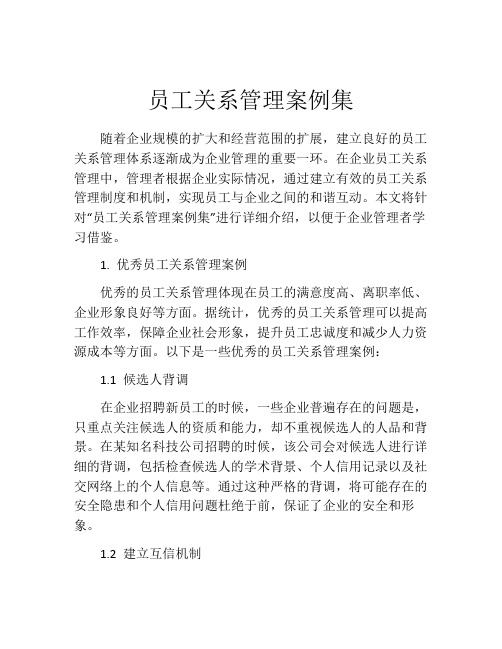 员工关系管理案例集

随着企业规模的扩大和经营范围的扩展，建立良好的员工关系管理体系逐渐成为企业管理的重要一环。在企业员工关系管理中，管理者根据企业实际情况，通过建立有效的员工关系管理制度和机制，实现员工与企业之间的和谐互动。本文将针对“员工关系管理案例集”进行详细介绍，以便于企业管理者学习借鉴。

1. 优秀员工关系管理案例

优秀的员工关系管理体现在员工的满意度高、离职率低、企业形象良好等方面。据统计，优秀的员工关系管理可以提高工作效率，保障企业社会形象，提升员工忠诚度和减少人力资源成本等方面。以下是一些优秀的员工关系管理案例：

1.1 候选人背调

在企业招聘新员工的时候，一些企业普遍存在的问题是，只重点关注候选人的资质和能力，却不重视候选人的人品和背景。在某知名科技公司招聘的时候，该公司会对候选人进行详细的背调，包括检查候选人的学术背景、个人信用记录以及社交网络上的个人信息等。通过这种严格的背调，将可能存在的安全隐患和个人信用问题杜绝于前，保证了企业的安全和形象。

1.2 建立互信机制